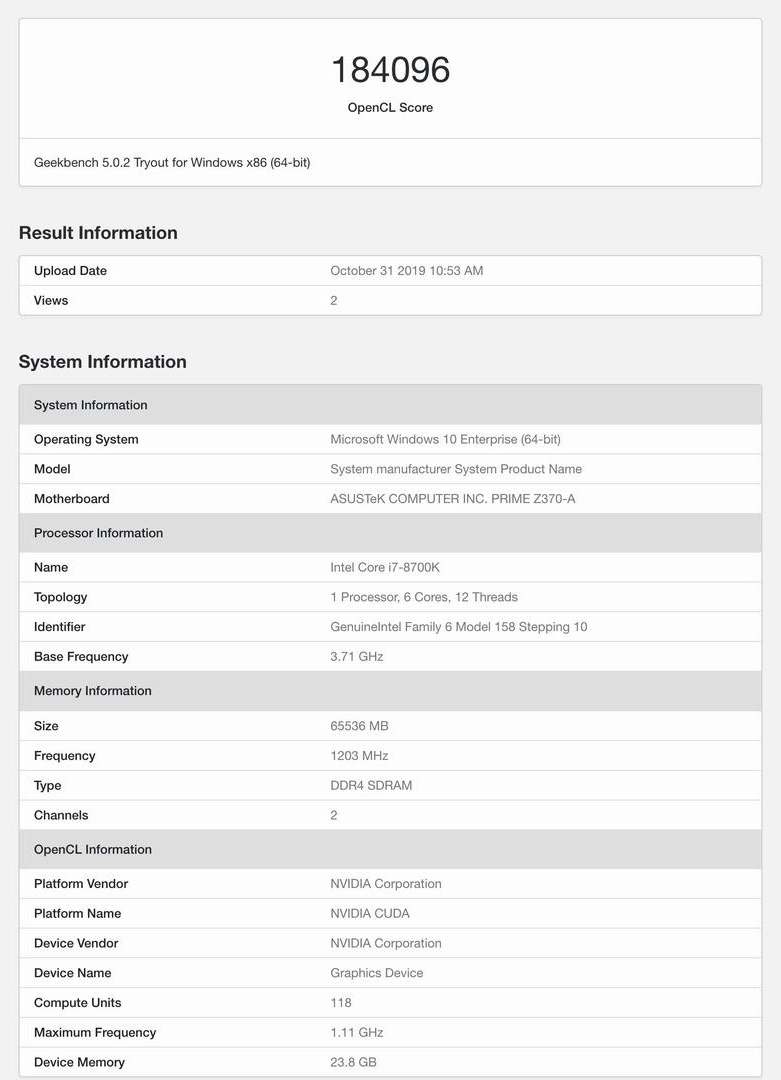 184096
OpenCL Score

Geekbench 5.0.2 Tryout for Windows x86 (64-bit)

Result Information

| Upload Date | October 31 2019 10:53 AM |
|---|---|
| Views | 2 |

System Information

| System Information | |
|---|---|
| Operating System | Microsoft Windows 10 Enterprise (64-bit) |
| Model | System manufacturer System Product Name |
| Motherboard | ASUSTeK COMPUTER INC. PRIME Z370-A |
| Processor Information | |
| Name | Intel Core i7-8700K |
| Topology | 1 Processor, 6 Cores, 12 Threads |
| Identifier | GenuineIntel Family 6 Model 158 Stepping 10 |
| Base Frequency | 3.71 GHz |
| Memory Information | |
| Size | 65536 MB |
| Frequency | 1203 MHz |
| Type | DDR4 SDRAM |
| Channels | 2 |
| OpenCL Information | |
| Platform Vendor | NVIDIA Corporation |
| Platform Name | NVIDIA CUDA |
| Device Vendor | NVIDIA Corporation |
| Device Name | Graphics Device |
| Compute Units | 118 |
| Maximum Frequency | 1.11 GHz |
| Device Memory | 23.8 GB |